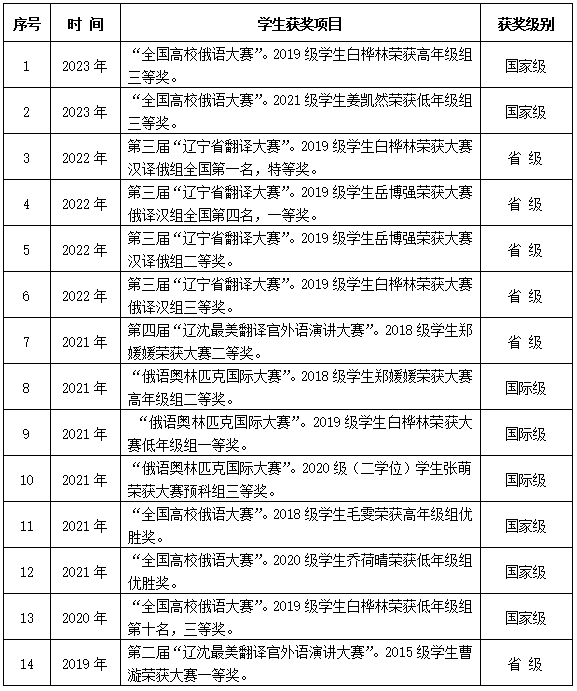 | 序号 | 时 间 | 学生获奖项目 | 获奖级别 |
|---|---|---|---|
| 1 | 2023 年 | “全国高校俄语大赛”。2019 级学生白桦林荣获高年级组三等奖。 | 国家级 |
| 2 | 2023 年 | “全国高校俄语大赛”。2021 级学生姜凯然荣获低年级组三等奖。 | 国家级 |
| 3 | 2022 年 | 第三届“辽宁省翻译大赛”。2019 级学生白桦林荣获大赛汉译俄组全国第一名，特等奖。 | 省 级 |
| 4 | 2022 年 | 第三届“辽宁省翻译大赛”。2019 级学生岳博强荣获大赛俄译汉组全国第四名，一等奖。 | 省 级 |
| 5 | 2022 年 | 第三届“辽宁省翻译大赛”。2019 级学生岳博强荣获大赛汉译俄组二等奖。 | 省 级 |
| 6 | 2022 年 | 第三届“辽宁省翻译大赛”。2019 级学生白桦林荣获大赛俄译汉组三等奖。 | 省 级 |
| 7 | 2021 年 | 第四届“辽沈最美翻译官外语演讲大赛”。2018 级学生郑媛媛荣获大赛二等奖。 | 省 级 |
| 8 | 2021 年 | “俄语奥林匹克国际大赛”。2018 级学生郑媛媛荣获大赛高年级组二等奖。 | 国际级 |
| 9 | 2021 年 | “俄语奥林匹克国际大赛”。2019 级学生白桦林荣获大赛低年级组一等奖。 | 国际级 |
| 10 | 2021 年 | “俄语奥林匹克国际大赛”。2020 级（二学位）学生张萌荣获大赛预科组三等奖。 | 国际级 |
| 11 | 2021 年 | “全国高校俄语大赛”。2018 级学生毛雯荣获高年级组优胜奖。 | 国家级 |
| 12 | 2021 年 | “全国高校俄语大赛”。2020 级学生乔荷晴荣获低年级组优胜奖。 | 国家级 |
| 13 | 2020 年 | “全国高校俄语大赛”。2019 级学生白桦林荣获低年级组第十名，三等奖。 | 国家级 |
| 14 | 2019 年 | 第二届“辽沈最美翻译官外语演讲大赛”。2015 级学生曹漩荣获大赛一等奖。 | 省 级 |